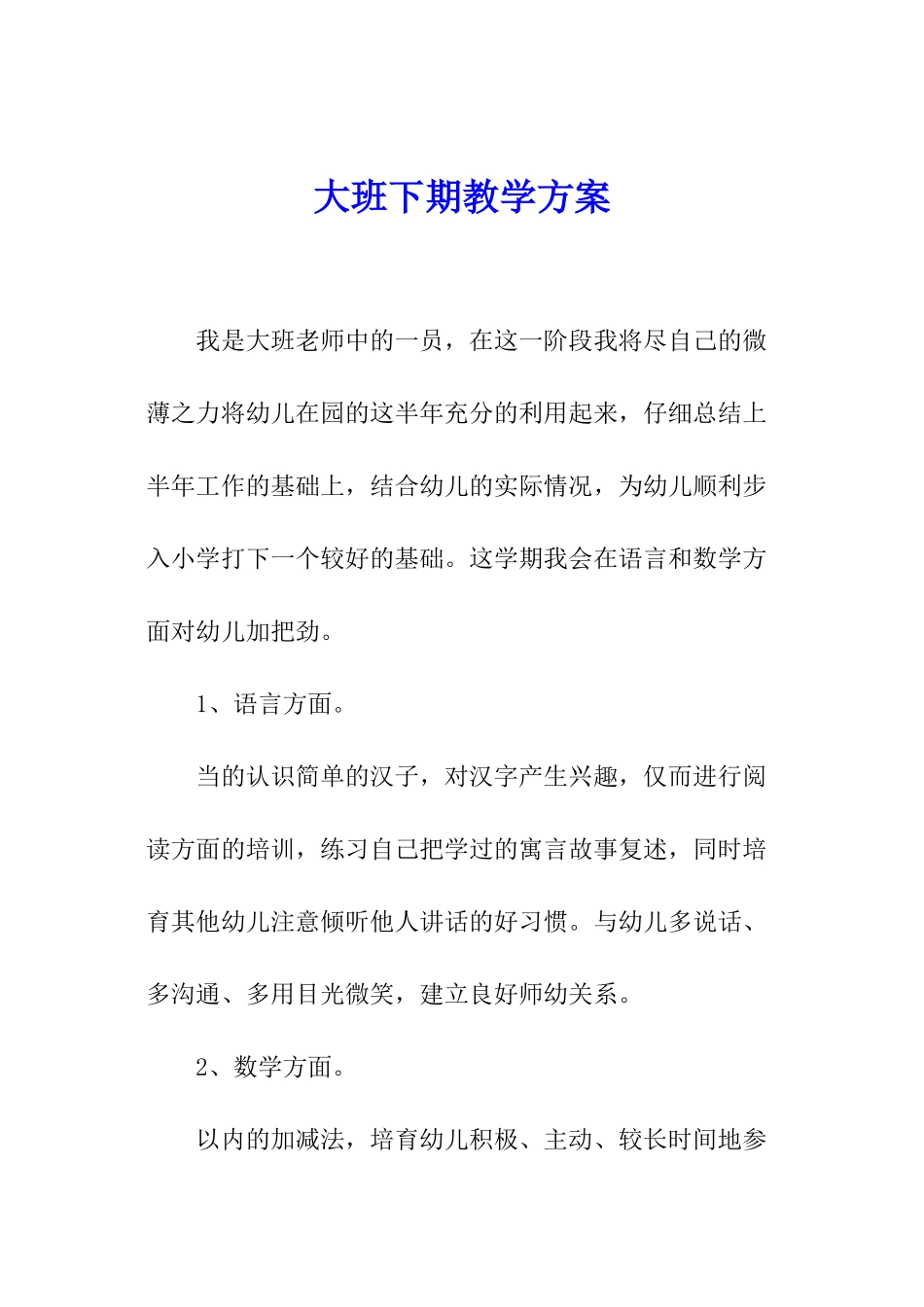 大班下期教学方案

我是大班老师中的一员，在这一阶段我将尽自己的微薄之力将幼儿在园的这半年充分的利用起来，仔细总结上半年工作的基础上，结合幼儿的实际情况，为幼儿顺利步入小学打下一个较好的基础。这学期我会在语言和数学方面对幼儿加把劲。

1、语言方面。

当的认识简单的汉子，对汉字产生兴趣，仅而进行阅读方面的培训，练习自己把学过的寓言故事复述，同时培育其他幼儿注意倾听他人讲话的好习惯。与幼儿多说话、多沟通、多用目光微笑，建立良好师幼关系。

2、数学方面。

以内的加减法，培育幼儿积极、主动、较长时间地参